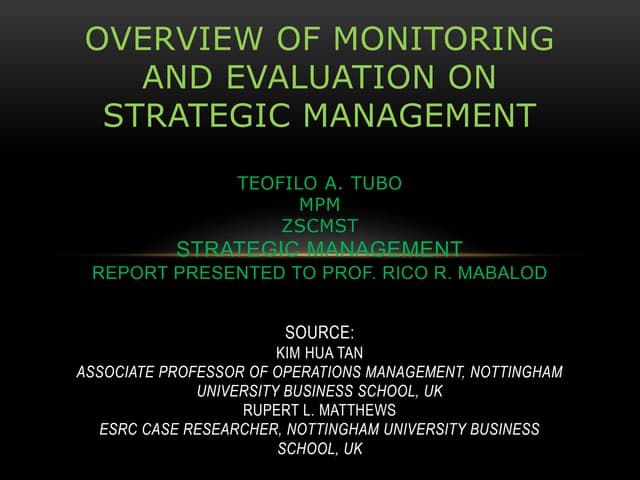 OVERVIEW OF MONITORING AND EVALUATION ON STRATEGIC MANAGEMENT

TEOFILO A. TUBO
MPM
ZSCMST
STRATEGIC MANAGEMENT
REPORT PRESENTED TO PROF. RICO R. MABALOD

SOURCE:
KIM HUA TAN
ASSOCIATE PROFESSOR OF OPERATIONS MANAGEMENT, NOTTINGHAM UNIVERSITY BUSINESS SCHOOL, UK
RUPERT L. MATTHEWS
ESRC CASE RESEARCHER, NOTTINGHAM UNIVERSITY BUSINESS SCHOOL, UK